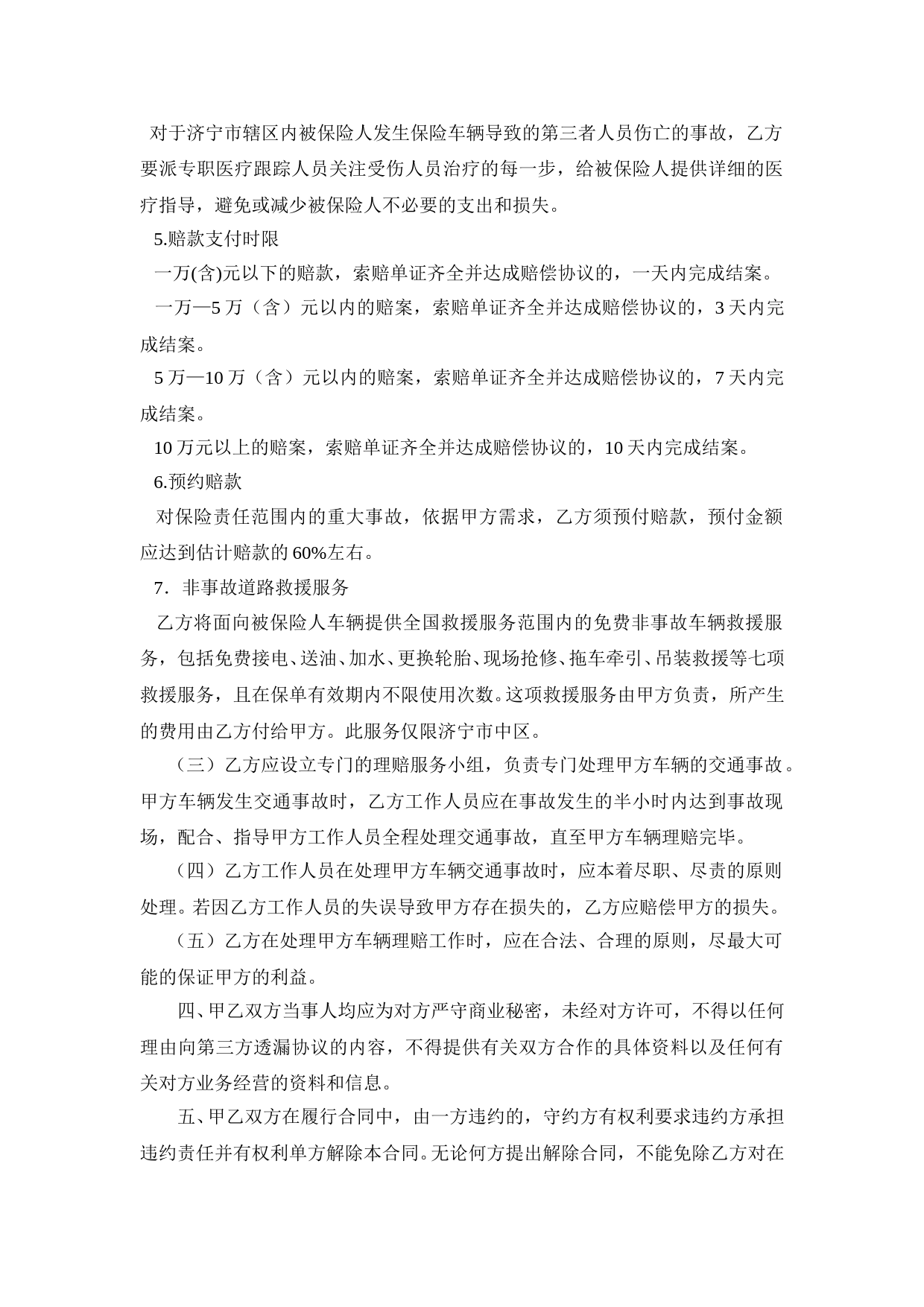 对于济宁市辖区内被保险人发生保险车辆导致的第三者人员伤亡的事故，乙方要派专职医疗跟踪人员关注受伤人员治疗的每一步，给被保险人提供详细的医疗指导，避免或减少被保险人不必要的支出和损失。

5.赔款支付时限

一万(含)元以下的赔款，索赔单证齐全并达成赔偿协议的，一天内完成结案。

一万—5 万（含）元以内的赔案，索赔单证齐全并达成赔偿协议的，3 天内完成结案。

5 万—10 万（含）元以内的赔案，索赔单证齐全并达成赔偿协议的，7 天内完成结案。

10 万元以上的赔案，索赔单证齐全并达成赔偿协议的，10 天内完成结案。

6.预约赔款

对保险责任范围内的重大事故，依据甲方需求，乙方须预付赔款，预付金额应达到估计赔款的 60%左右。

7．非事故道路救援服务

乙方将面向被保险人车辆提供全国救援服务范围内的免费非事故车辆救援服务，包括免费接电、送油、加水、更换轮胎、现场抢修、拖车牵引、吊装救援等七项救援服务，且在保单有效期内不限使用次数。这项救援服务由甲方负责，所产生的费用由乙方付给甲方。此服务仅限济宁市中区。

（三）乙方应设立专门的理赔服务小组，负责专门处理甲方车辆的交通事故。甲方车辆发生交通事故时，乙方工作人员应在事故发生的半小时内达到事故现场，配合、指导甲方工作人员全程处理交通事故，直至甲方车辆理赔完毕。

（四）乙方工作人员在处理甲方车辆交通事故时，应本着尽职、尽责的原则处理。若因乙方工作人员的失误导致甲方存在损失的，乙方应赔偿甲方的损失。

（五）乙方在处理甲方车辆理赔工作时，应在合法、合理的原则，尽最大可能的保证甲方的利益。

四、甲乙双方当事人均应为对方严守商业秘密，未经对方许可，不得以任何理由向第三方透漏协议的内容，不得提供有关双方合作的具体资料以及任何有关对方业务经营的资料和信息。

五、甲乙双方在履行合同中，由一方违约的，守约方有权利要求违约方承担违约责任并有权利单方解除本合同。无论何方提出解除合同，不能免除乙方对在